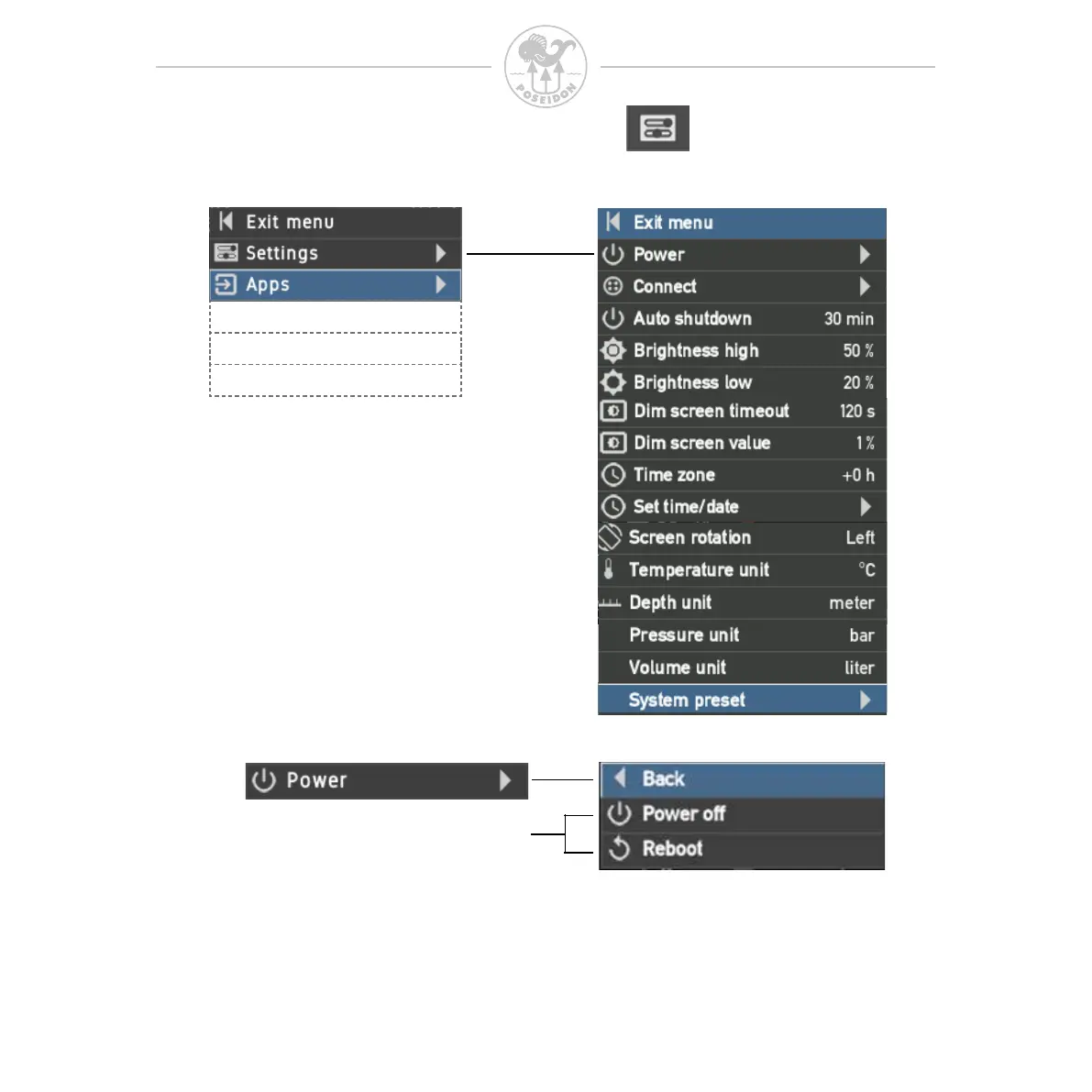 POSEIDON

Exit menu
Settings
Apps

Exit menu
Power
Connect
Auto shutdown 30 min
Brightness high 50 %
Brightness low 20 %
Dim screen timeout 120 s
Dim screen value 1 %
Time zone +0 h
Set time/date
Screen rotation Left
Temperature unit °C
Depth unit meter
Pressure unit bar
Volume unit liter
System preset

Power

Back
Power off
Reboot